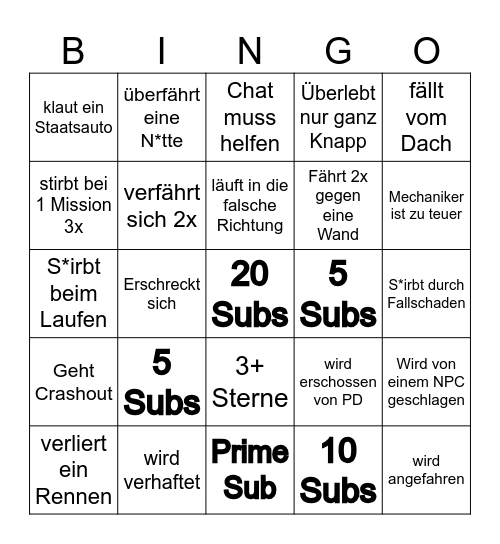 | B | I | N | G | O |
|---|---|---|---|---|
| klaut ein Staatsauto | überfährt eine N*tte | Chat muss helfen | Überlebt nur ganz Knapp | fällt vom Dach |
| stirbt bei 1 Mission 3x | verfährt sich 2x | läuft in die falsche Richtung | Fährt 2x gegen eine Wand | Mechaniker ist zu teuer |
| S*irbt beim Laufen | Erschreckt sich | 20 Subs | 5 Subs | S*irbt durch Fallschaden |
| Geht Crashout | 5 Subs | 3+ Sterne | wird erschossen von PD | Wird von einem NPC geschlagen |
| verliert ein Rennen | wird verhaftet | Prime Sub | 10 Subs | wird angefahren |